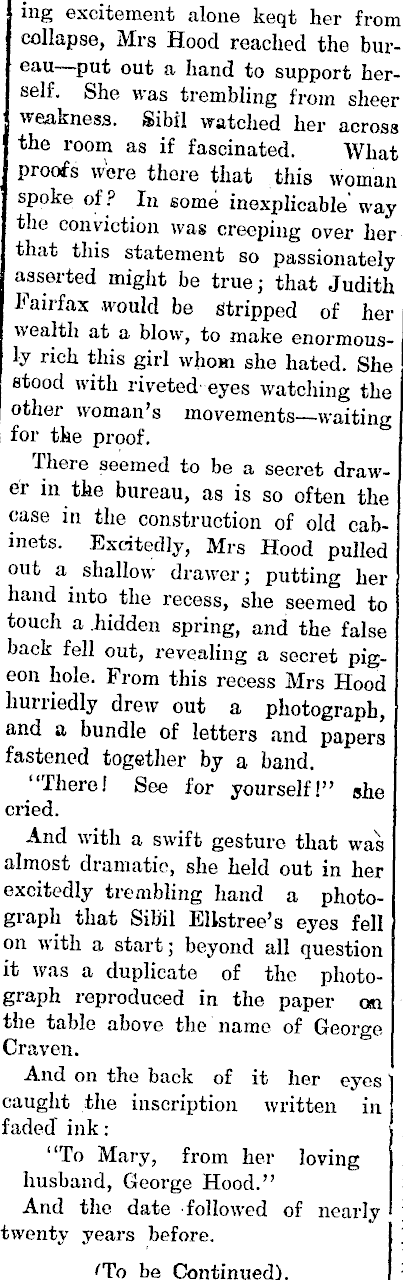 ing excitement alone keqt her from collapse, Mrs Hood reached the bureau—put out a hand to support herself. She was trembling from sheer weakness. Sibil watched her across the room as if fascinated. What proofs were there that this woman spoke of? In some inexplicable way the conviction was creeping over her that this statement so passionately asserted might be true; that Judith Fairfax would be stripped of her wealth at a blow, to make enormously rich this girl whom she hated. She stood with riveted eyes watching the other woman's movements—waiting for the proof.

There seemed to be a secret drawer in the bureau, as is so often the case in the construction of old cabinets. Excitedly, Mrs Hood pulled out a shallow drawer; putting her hand into the recess, she seemed to touch a hidden spring, and the false back fell out, revealing a secret pigeon hole. From this recess Mrs Hood hurriedly drew out a photograph, and a bundle of letters and papers fastened together by a band.

"There! See for yourself!" she cried.

And with a swift gesture that was almost dramatic, she held out in her excitedly trembling hand a photograph that Sibil Ellstree's eyes fell on with a start; beyond all question it was a duplicate of the photograph reproduced in the paper on the table above the name of George Craven.

And on the back of it her eyes caught the inscription written in faded ink:

"To Mary, from her loving husband, George Hood."

And the date followed of nearly twenty years before.

(To be Continued).